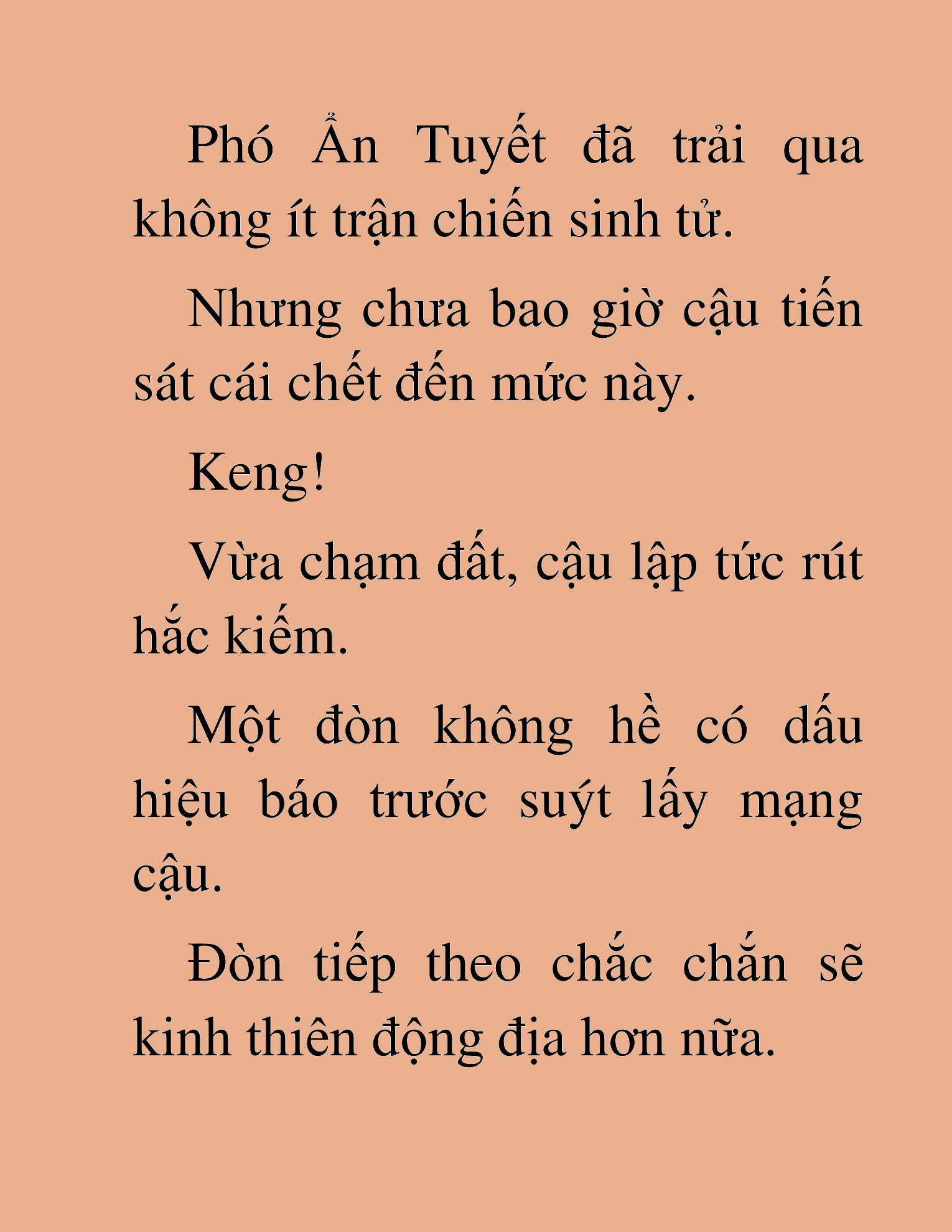 Phó Ẩn Tuyết đã trải qua không ít trận chiến sinh tử.

Nhưng chưa bao giờ cậu tiến sát cái chết đến mức này.

Keng!

Vừa chạm đất, cậu lập tức rút hắc kiếm.

Một đòn không hề có dấu hiệu báo trước suýt lấy mạng cậu.

Đòn tiếp theo chắc chắn sẽ kinh thiên động địa hơn nữa.